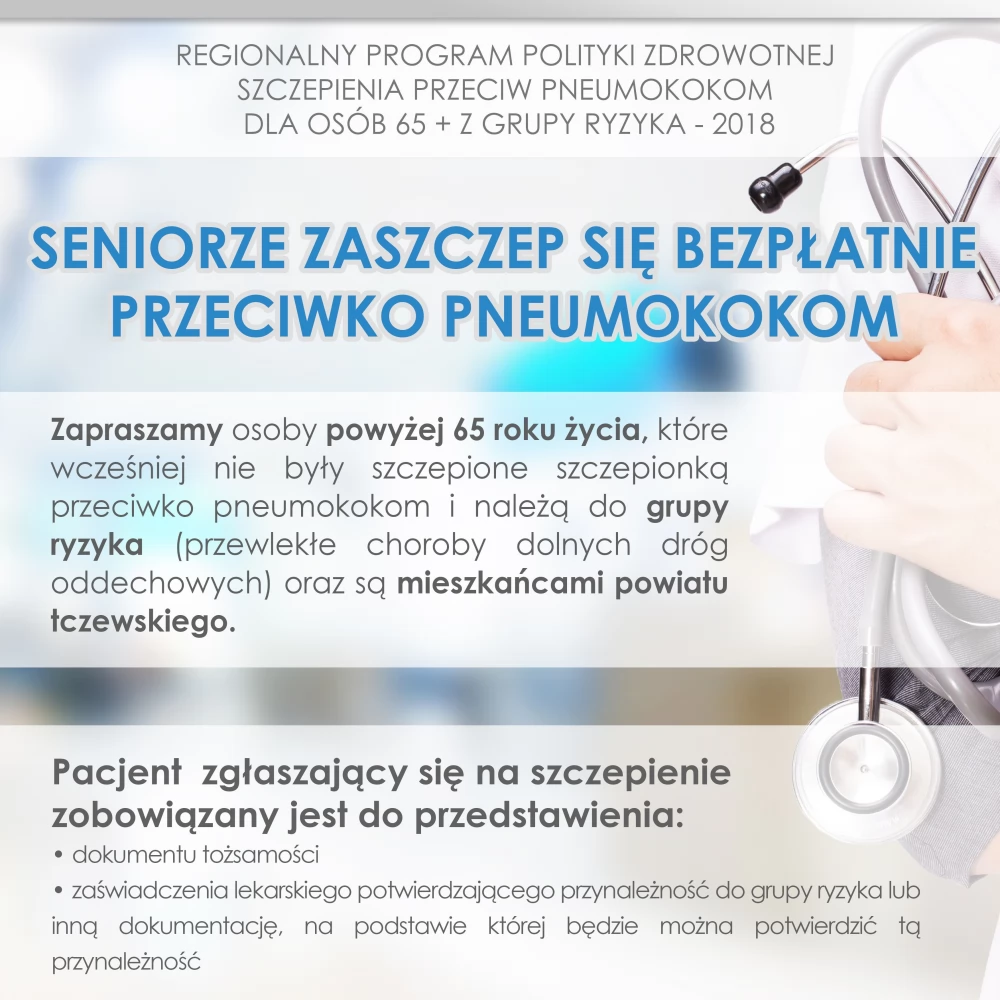 REGIONALNY PROGRAM POLITYKI ZDROWOTNEJ
SZCZEPIENIA PRZECIW PNEUMOKOKOM
DLA OSÓB 65 + Z GRUPY RYZYKA - 2018

SENIORZE ZASZCZEP SIĘ BEZPŁATNIE PRZECIWKO PNEUMOKOKOM

Zapraszamy osoby powyżej 65 roku życia, które wcześniej nie były szczepione szczepionką przeciwko pneumokokom i należą do grupy ryzyka (przewlekłe choroby dolnych dróg oddechowych) oraz są mieszkańcami powiatu tczewskiego.

Pacjent zgłaszający się na szczepienie zobowiązany jest do przedstawienia:
• dokumentu tożsamości
• zaświadczenia lekarskiego potwierdzającego przynależność do grupy ryzyka lub inną dokumentację, na podstawie której będzie można potwierdzić tą przynależność